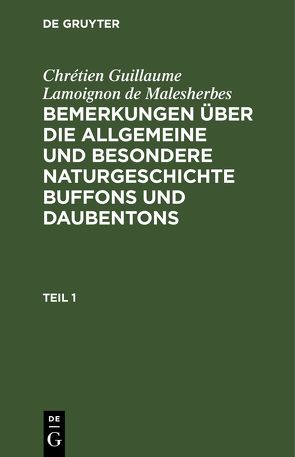 DE GRUYTER

Chrétien Guillaume Lamoignon de Malesherbes

BEMERKUNGEN ÜBER DIE ALLGEMEINE UND BESONDERE NATURGESCHICHTE BUFFONS UND DAUBENTONS

TEIL 1

DE
G